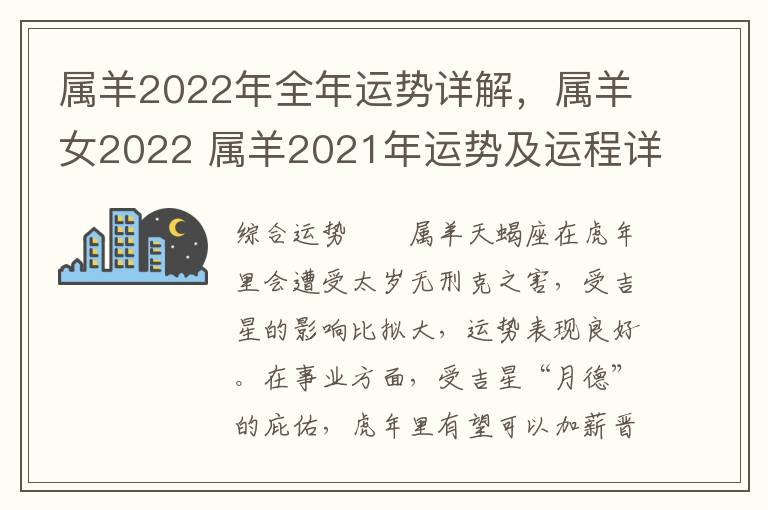 属羊2022年全年运势详解，属羊女2022 属羊2021年运势及运程详

综合运势　　属羊天蝎座在虎年里会遭受太岁无刑克之害，受吉星的影响比拟大，运势表现良好。在事业方面，受吉星“月德”的庇佑，虎年里有望可以加薪晋